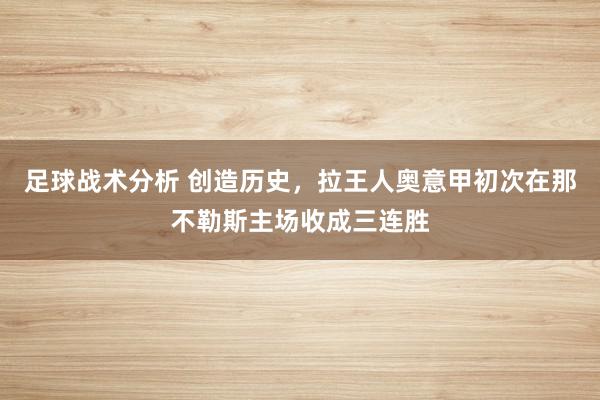 足球战术分析 创造历史，拉王人奥意甲初次在那不勒斯主场收成三连胜